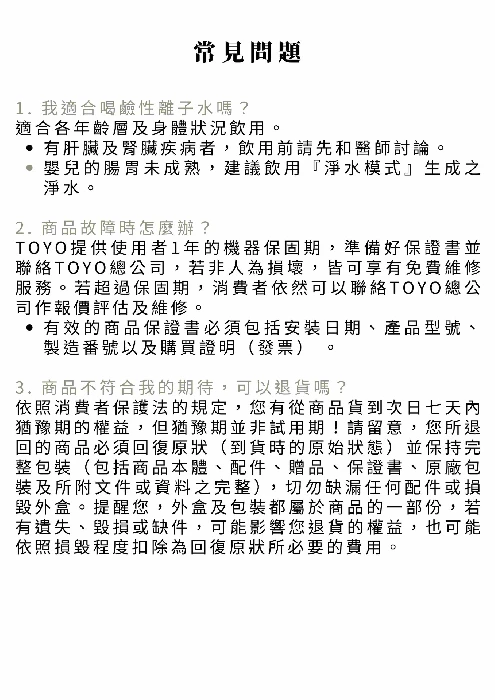 常見問題

1.我適合喝鹼性離子水嗎?

適合各年齡層及身體狀況飲用。

• 有肝臟及腎臟疾病者,飲用前請先和醫師討論。
• 嬰兒的腸胃未成熟,建議飲用『淨水模式』生成之淨水。

2.商品故障時怎麼辦?

TOYO提供使用者1年的機器保固期,準備好保證書並聯絡TOYO總公司,若非人為損壞,皆可享有免費維修服務。若超過保固期,消費者依然可以聯絡TOYO總公司作報價評估及維修。

• 有效的商品保證書必須包括安裝日期、產品型號、製造番號以及購買證明(發票)。

3.商品不符合我的期待,可以退貨嗎?

依照消費者保護法的規定,您有從商品貨到次日七天內猶豫期的權益,但猶豫期並非試用期!請留意,您所退回的商品必須回復原狀(到貨時的原始狀態)並保持完整包裝(包括商品本體、配件、贈品、保證書、原廠包裝及所附文件或資料之完整),切勿缺漏任何配件或損毀外盒。提醒您,外盒及包裝都屬於商品的一部份,若有遺失、毀損或缺件,可能影響您退貨的權益,也可能依照損毀程度扣除為回復原狀所必要的費用。